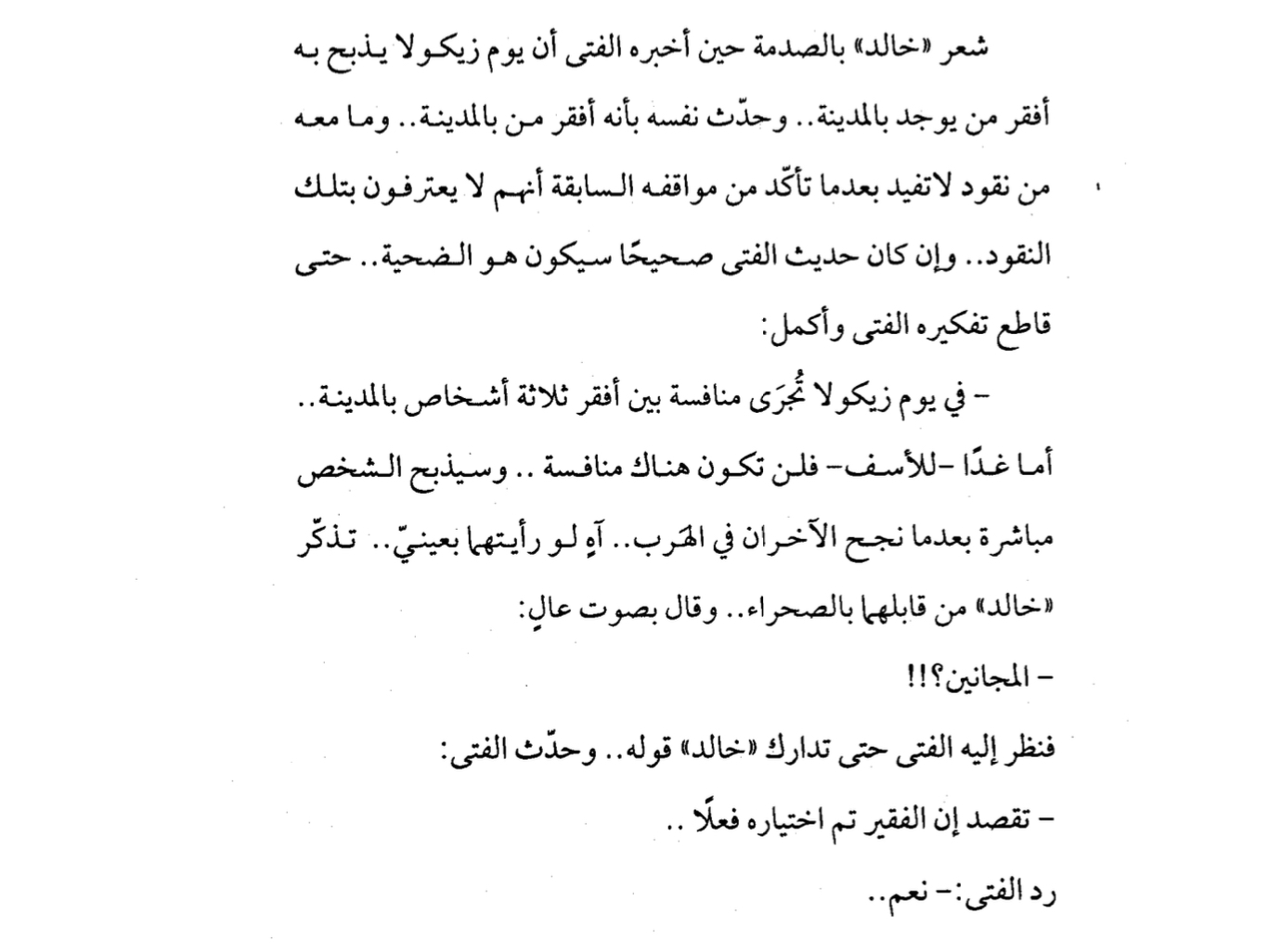 شعر «خالد» بالصدمة حين أخبره الفتى أن يوم زيكولا يذبح به أفقر من يوجد بالمدينة.. وحدّث نفسه بأنه أفقر من بالمدينة.. وما معه من نقود لاتفيد بعدما تأكّد من مواقفه السابقة أنهم لا يعترفون بتلك النقود.. وإن كان حديث الفتى صحيحًا سيكون هو الضحية.. حتى قاطع تفكيره الفتى وأكمل:

- في يوم زيكولا تُجرَى منافسة بين أفقر ثلاثة أشخاص بالمدينة.. أما غدًا -للأسف- فلن تكون هناك منافسة .. وسيذبح الشخص مباشرة بعدما نجح الآخران في الهَرب.. آهٍ لو رأيتهما بعينيّ.. تذكّر «خالد» من قابلهما بالصحراء.. وقال بصوت عالٍ:

- المجانين؟!!

فنظر إليه الفتى حتى تدارك «خالد» قوله.. وحدّث الفتى:

- تقصد إن الفقير تم اختياره فعلًا ..

رد الفتى:- نعم..